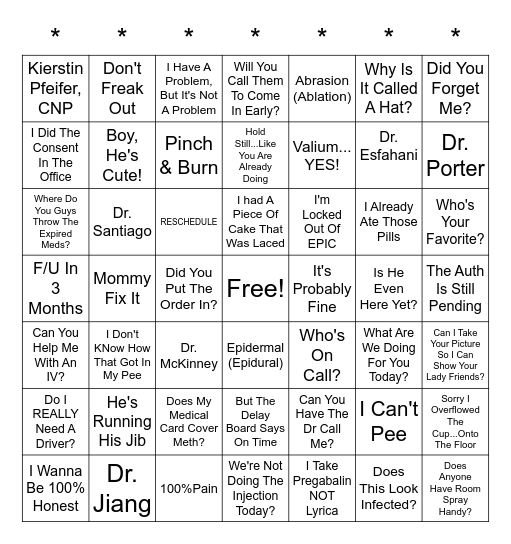 | * | * | * | * | * | * | * |
|---|---|---|---|---|---|---|
| Kierstin Pfeifer, CNP | Don't Freak Out | I Have A Problem, But It's Not A Problem | Will You Call Them To Come In Early? | Abrasion (Ablation) | Why Is It Called A Hat? | Did You Forget Me? |
| I Did The Consent In The Office | Boy, He's Cute! | Pinch & Burn | Hold Still...Like You Are Already Doing | Valium... YES! | Dr. Esfahani | Dr. Porter |
| Where Do You Guys Throw The Expired Meds? | Dr. Santiago | RESCHEDULE | I had A Piece Of Cake That Was Laced | I'm Locked Out Of EPIC | I Already Ate Those Pills | Who's Your Favorite? |
| F/U In 3 Months | Mommy Fix It | Did You Put The Order In? | Free! | It's Probably Fine | Is He Even Here Yet? | The Auth Is Still Pending |
| Can You Help Me With An IV? | I Don't KNow How That Got In My Pee | Dr. McKinney | Epidermal (Epidural) | Who's On Call? | What Are We Doing For You Today? | Can I Take Your Picture So I Can Show Your Lady Friends? |
| Do I REALLY Need A Driver? | He's Running His Jib | Does My Medical Card Cover Meth? | But The Delay Board Says On Time | Can You Have The Dr Call Me? | I Can't Pee | Sorry I Overflowed The Cup...Onto The Floor |
| I Wanna Be 100% Honest | Dr. Jiang | 100%Pain | We're Not Doing The Injection Today? | I Take Pregabalin NOT Lyrica | Does This Look Infected? | Does Anyone Have Room Spray Handy? |